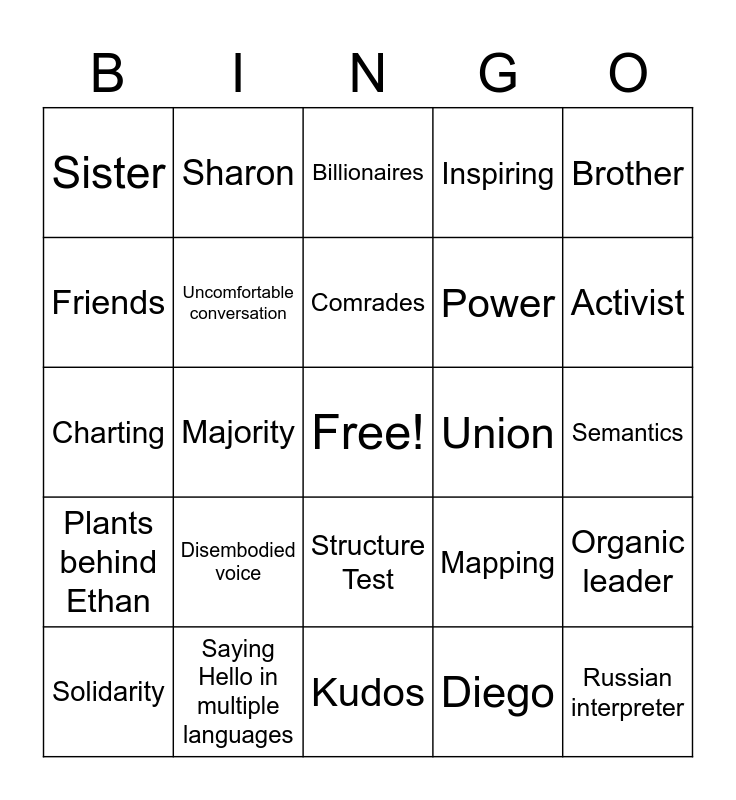 | B | I | N | G | O |
|---|---|---|---|---|
| Sister | Sharon | Billionaires | Inspiring | Brother |
| Friends | Uncomfortable conversation | Comrades | Power | Activist |
| Charting | Majority | Free! | Union | Semantics |
| Plants behind Ethan | Disembodied voice | Structure Test | Mapping | Organic leader |
| Solidarity | Saying Hello in multiple languages | Kudos | Diego | Russian interpreter |